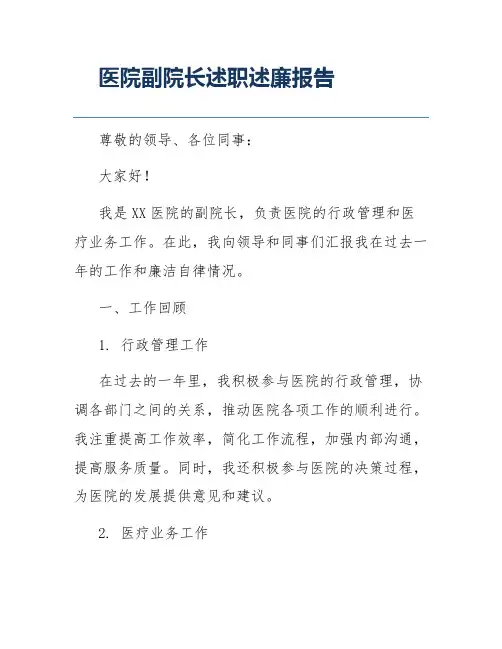 医院副院长述职述廉报告

尊敬的领导、各位同事：

大家好！

我是XX医院的副院长，负责医院的行政管理和医疗业务工作。在此，我向领导和同事们汇报我在过去一年的工作和廉洁自律情况。

一、工作回顾

1. 行政管理工作

在过去的一年里，我积极参与医院的行政管理，协调各部门之间的关系，推动医院各项工作的顺利进行。我注重提高工作效率，简化工作流程，加强内部沟通，提高服务质量。同时，我还积极参与医院的决策过程，为医院的发展提供意见和建议。

2. 医疗业务工作